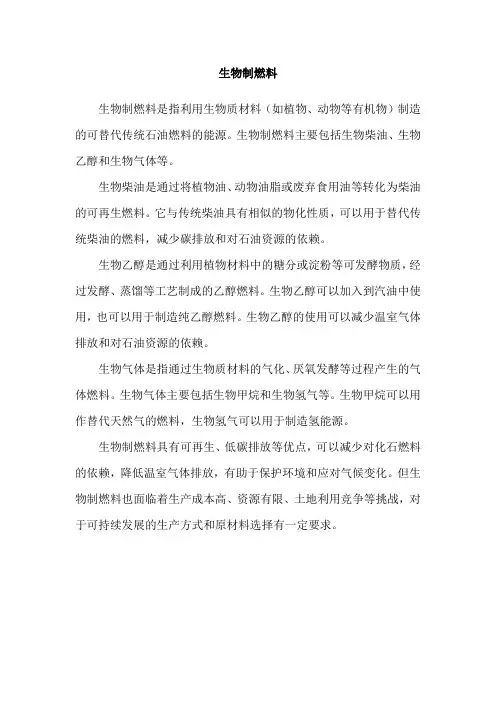 生物制燃料

生物制燃料是指利用生物质材料（如植物、动物等有机物）制造的可替代传统石油燃料的能源。生物制燃料主要包括生物柴油、生物乙醇和生物气体等。

生物柴油是通过将植物油、动物油脂或废弃食用油等转化为柴油的可再生燃料。它与传统柴油具有相似的物化性质，可以用于替代传统柴油的燃料，减少碳排放和对石油资源的依赖。

生物乙醇是通过利用植物材料中的糖分或淀粉等可发酵物质，经过发酵、蒸馏等工艺制成的乙醇燃料。生物乙醇可以加入到汽油中使用，也可以用于制造纯乙醇燃料。生物乙醇的使用可以减少温室气体排放和对石油资源的依赖。

生物气体是指通过生物质材料的气化、厌氧发酵等过程产生的气体燃料。生物气体主要包括生物甲烷和生物氢气等。生物甲烷可以用作替代天然气的燃料，生物氢气可以用于制造氢能源。

生物制燃料具有可再生、低碳排放等优点，可以减少对化石燃料的依赖，降低温室气体排放，有助于保护环境和应对气候变化。但生物制燃料也面临着生产成本高、资源有限、土地利用竞争等挑战，对于可持续发展的生产方式和原材料选择有一定要求。